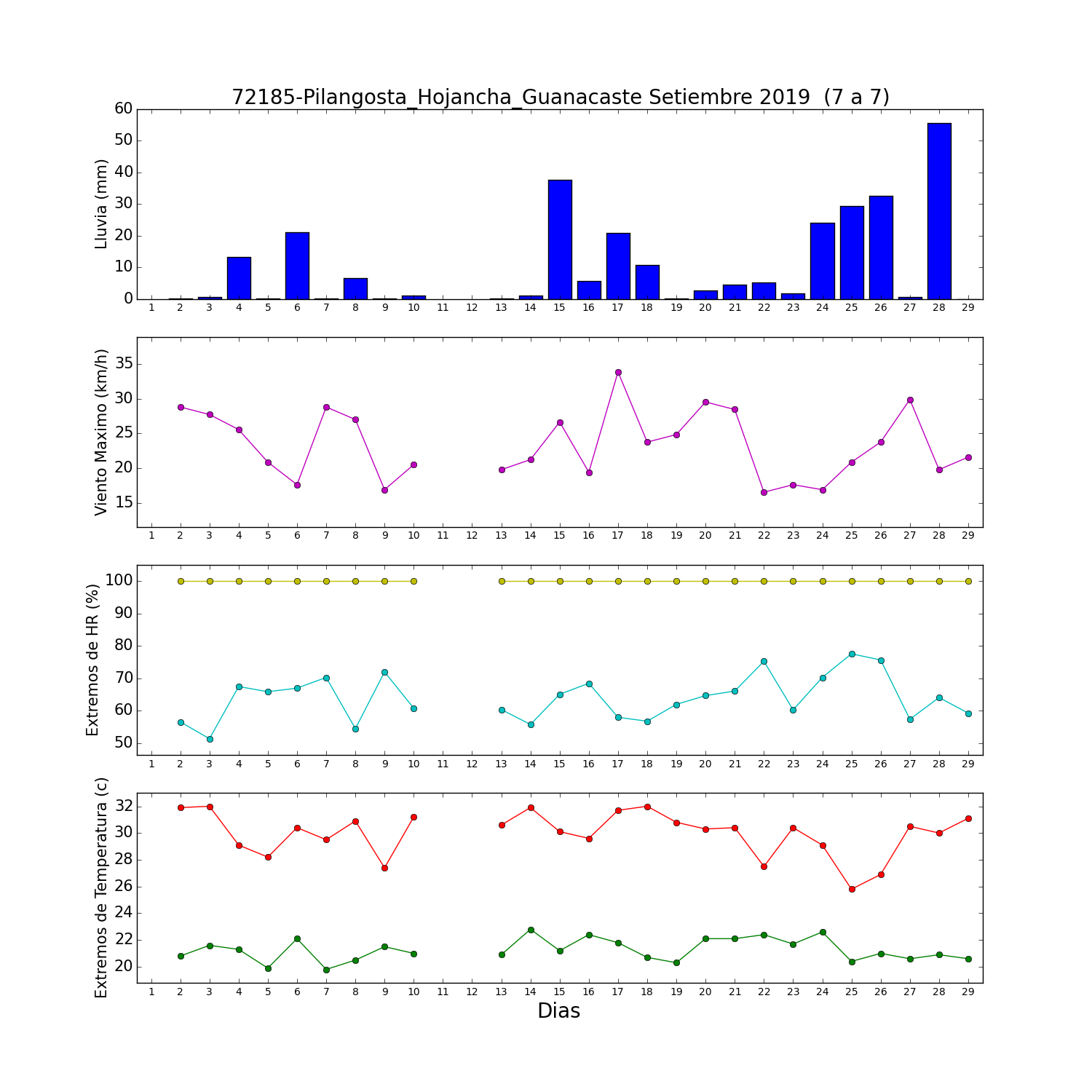 72185-Pilangosta_Hojancha_Guanacaste Setiembre 2019 (7 a 7)

Lluvia (mm)
60
50
40
30
20
10
0
1 2 3 4 5 6 7 8 9 10 11 12 13 14 15 16 17 18 19 20 21 22 23 24 25 26 27 28 29

Viento Maximo (km/h)
35
30
25
20
15
1 2 3 4 5 6 7 8 9 10 11 12 13 14 15 16 17 18 19 20 21 22 23 24 25 26 27 28 29

Extremos de HR (%)
100
90
80
70
60
50
1 2 3 4 5 6 7 8 9 10 11 12 13 14 15 16 17 18 19 20 21 22 23 24 25 26 27 28 29

Extremos de Temperatura (c)
32
30
28
26
24
22
20
1 2 3 4 5 6 7 8 9 10 11 12 13 14 15 16 17 18 19 20 21 22 23 24 25 26 27 28 29
Dias